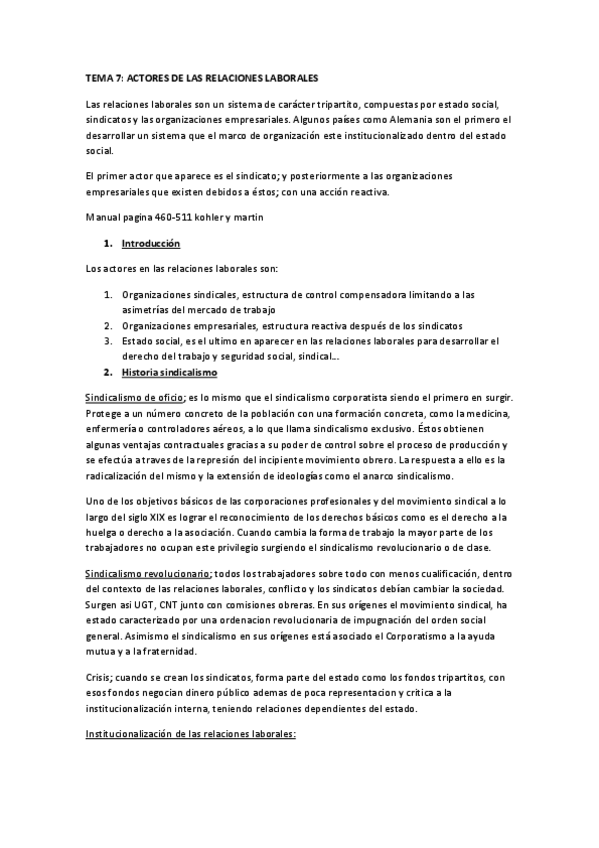 TEMA 7: ACTORES DE LAS RELACIONES LABORALES

Las relaciones laborales son un sistema de carácter tripartito, compuestas por estado social, sindicatos y las organizaciones empresariales. Algunos países como Alemania son el primero el desarrollar un sistema que el marco de organización este institucionalizado dentro del estado social.

El primer actor que aparece es el sindicato; y posteriormente a las organizaciones empresariales que existen debidos a éstos; con una acción reactiva.

Manual pagina 460-511 kohler y martin

1. Introducción

Los actores en las relaciones laborales son:

1. Organizaciones sindicales, estructura de control compensadora limitando a las asimetrías del mercado de trabajo
2. Organizaciones empresariales, estructura reactiva después de los sindicatos
3. Estado social, es el ultimo en aparecer en las relaciones laborales para desarrollar el derecho del trabajo y seguridad social, sindical…

2. Historia sindicalismo

Sindicalismo de oficio; es lo mismo que el sindicalismo corporatista siendo el primero en surgir. Protege a un número concreto de la población con una formación concreta, como la medicina, enfermería o controladores aéreos, a lo que llama sindicalismo exclusivo. Éstos obtienen algunas ventajas contractuales gracias a su poder de control sobre el proceso de producción y se efectúa a traves de la represión del incipiente movimiento obrero. La respuesta a ello es la radicalización del mismo y la extensión de ideologías como el anarco sindicalismo.

Uno de los objetivos básicos de las corporaciones profesionales y del movimiento sindical a lo largo del siglo XIX es lograr el reconocimiento de los derechos básicos como es el derecho a la huelga o derecho a la asociación. Cuando cambia la forma de trabajo la mayor parte de los trabajadores no ocupan este privilegio surgiendo el sindicalismo revolucionario o de clase.

Sindicalismo revolucionario; todos los trabajadores sobre todo con menos cualificación, dentro del contexto de las relaciones laborales, conflicto y los sindicatos debían cambiar la sociedad. Surgen asi UGT, CNT junto con comisiones obreras. En sus orígenes el movimiento sindical, ha estado caracterizado por una ordenacion revolucionaria de impugnación del orden social general. Asimismo el sindicalismo en sus orígenes está asociado el Corporatismo a la ayuda mutua y a la fraternidad.

Crisis; cuando se crean los sindicatos, forma parte del estado como los fondos tripartitos, con esos fondos negocian dinero público ademas de poca representacion y critica a la institucionalización interna, teniendo relaciones dependientes del estado.

Institucionalización de las relaciones laborales: